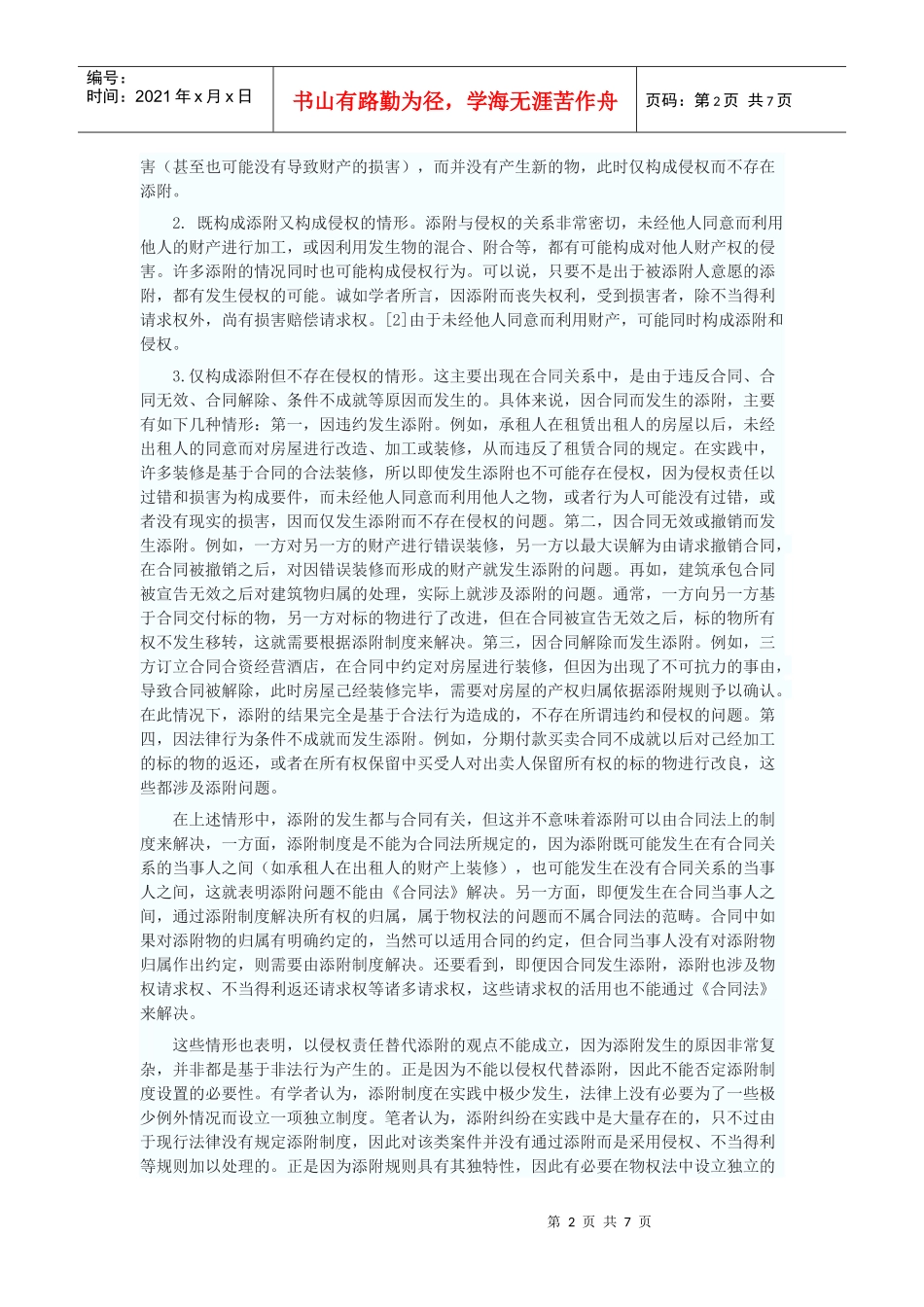 编号：
时间：2021 年 x 月 x 日

书山有路勤为径，学海无涯苦作舟

页码：第 2 页 共 7 页

害（甚至也可能没有导致财产的损害），而并没有产生新的物，此时仅构成侵权而不存在添附。

2. 既构成添附又构成侵权的情形。添附与侵权的关系非常密切，未经他人同意而利用他人的财产进行加工，或因利用发生物的混合、附合等，都有可能构成对他人财产权的侵害。许多添附的情况同时也可能构成侵权行为。可以说，只要不是出于被添附人意愿的添附，都有发生侵权的可能。诚如学者所言，因添附而丧失权利，受到损害者，除不当得利请求权外，尚有损害赔偿请求权。[2]由于未经他人同意而利用财产，可能同时构成添附和侵权。

3.仅构成添附但不存在侵权的情形。这主要出现在合同关系中，是由于违反合同、合同无效、合同解除、条件不成就等原因而发生的。具体来说，因合同而发生的添附，主要有如下几种情形：第一，因违约发生添附。例如，承租人在租赁出租人的房屋以后，未经出租人的同意而对房屋进行改造、加工或装修，从而违反了租赁合同的规定。在实践中，许多装修是基于合同的合法装修，所以即使发生添附也不可能存在侵权，因为侵权责任以过错和损害为构成要件，而未经他人同意而利用他人之物，或者行为人可能没有过错，或者没有现实的损害，因而仅发生添附而不存在侵权的问题。第二，因合同无效或撤销而发生添附。例如，一方对另一方的财产进行错误装修，另一方以最大误解为由请求撤销合同，在合同被撤销之后，对因错误装修而形成的财产就发生添附的问题。再如，建筑承包合同被宣告无效之后对建筑物归属的处理，实际上就涉及添附的问题。通常，一方向另一方基于合同交付标的物，另一方对标的物进行了改进，但在合同被宣告无效之后，标的物所有权不发生移转，这就需要根据添附制度来解决。第三，因合同解除而发生添附。例如，三方订立合同合资经营酒店，在合同中约定对房屋进行装修，但因为出现了不可抗力的事由，导致合同被解除，此时房屋已经装修完毕，需要对房屋的产权归属依据添附规则予以确认。在此情况下，添附的结果完全是基于合法行为造成的，不存在所谓违约和侵权的问题。第四，因法律行为条件不成就而发生添附。例如，分期付款买卖合同不成就以后对已经加工的标的物的返还，或者在所有权保留中买受人对出卖人保留所有权的标的物进行改良，这些都涉及添附问题。

在上述情形中，添附的发生都与合同有关，但这并不意味着添附可以由合同法上的制度来解决，一方面，添附制度是不能为合同法所规定的，因为添附既可能发生在有合同关系的当事人之间（如承租人在出租人的财产上装修），也可能发生在没有合同关系的当事人之间，这就表明添附问题不能由《合同法》解决。另一方面，即便发生在合同当事人之间，通过添附制度解决所有权的归属，属于物权法的问题而不属合同法的范畴。合同中如果对添附物的归属有明确约定的，当然可以适用合同的约定，但合同当事人没有对添附物归属作出约定，则需要由添附制度解决。还要看到，即便因合同发生添附，添附也涉及物权请求权、不当得利返还请求权等诸多请求权，这些请求权的活用也不能通过《合同法》来解决。

这些情形也表明，以侵权责任替代添附的观点不能成立，因为添附发生的原因非常复杂，并非都是基于非法行为产生的。正是因为不能以侵权代替添附，因此不能否定添附制度设置的必要性。有学者认为，添附制度在实践中极少发生，法律上没有必要为了一些极少例外情况而设立一项独立制度。笔者认为，添附纠纷在实践中是大量存在的，只不过由于现行法律没有规定添附制度，因此对该类案件并没有通过添附而是采用侵权、不当得利等规则加以处理的。正是因为添附规则具有其独特性，因此有必要在物权法中设立独立的

第 2 页 共 7 页